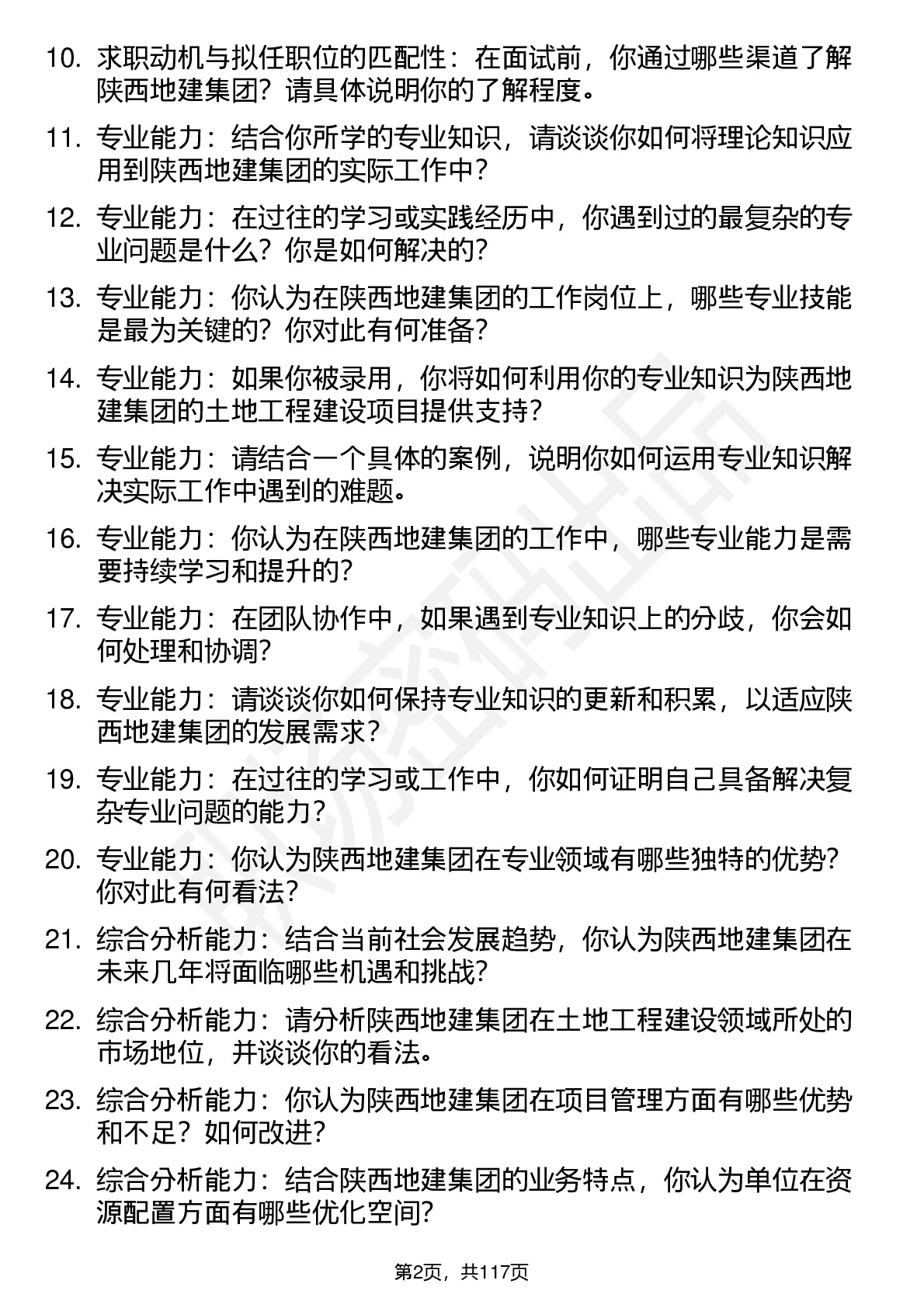 10. 求职动机与拟任职位的匹配性：在面试前，你通过哪些渠道了解陕西地建集团？请具体说明你的了解程度。

11. 专业能力：结合你所学的专业知识，请谈谈你如何将理论知识应用到陕西地建集团的实际工作中？

12. 专业能力：在过往的学习或实践经历中，你遇到过的最复杂的专业问题是什么？你是如何解决的？

13. 专业能力：你认为在陕西地建集团的工作岗位上，哪些专业技能是最为关键的？你对此有何准备？

14. 专业能力：如果你被录用，你将如何利用你的专业知识为陕西地建集团的土地工程建设项目提供支持？

15. 专业能力：请结合一个具体的案例，说明你如何运用专业知识解决实际工作中遇到的难题。

16. 专业能力：你认为在陕西地建集团的工作中，哪些专业能力是需要持续学习和提升的？

17. 专业能力：在团队协作中，如果遇到专业知识上的分歧，你会如何处理和协调？

18. 专业能力：请谈谈你如何保持专业知识的更新和积累，以适应陕西地建集团的发展需求？

19. 专业能力：在过往的学习或工作中，你如何证明自己具备解决复杂专业问题的能力？

20. 专业能力：你认为陕西地建集团在专业领域有哪些独特的优势？你对此有何看法？

21. 综合分析能力：结合当前社会发展趋势，你认为陕西地建集团在未来几年将面临哪些机遇和挑战？

22. 综合分析能力：请分析陕西地建集团在土地工程建设领域所处的市场地位，并谈谈你的看法。

23. 综合分析能力：你认为陕西地建集团在项目管理方面有哪些优势和不足？如何改进？

24. 综合分析能力：结合陕西地建集团的业务特点，你认为单位在资源配置方面有哪些优化空间？

第2页，共117页